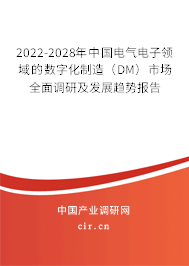 2022-2028年中国电气电子领域的数字化制造（DM）市场全面调研及发展趋势报告

中国产业调研网
cir.cn